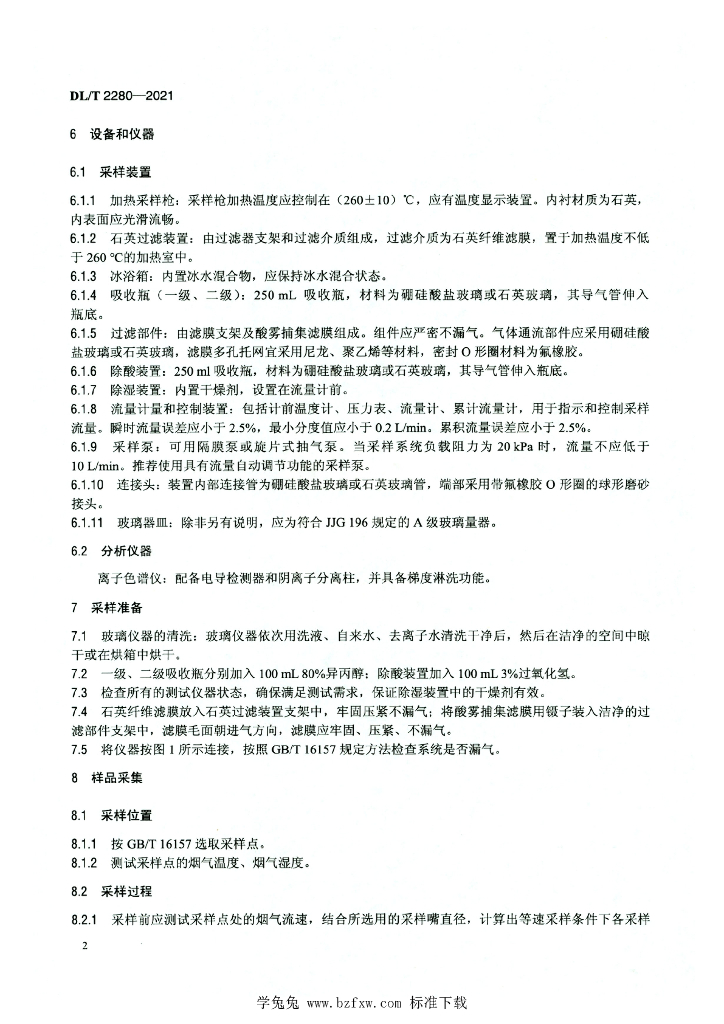 DL/T 2280—2021

6 设备和仪器

6.1 采样装置

6.1.1 加热采样枪：采样枪加热温度应控制在（260±10）℃，应有温度显示装置。内衬材质为石英，内表面应光滑流畅。

6.1.2 石英过滤装置：由过滤器支架和过滤介质组成，过滤介质为石英纤维滤膜，置于加热温度不低于 260 ℃的加热室中。

6.1.3 冰浴箱：内置冰水混合物，应保持冰水混合状态。

6.1.4 吸收瓶（一级、二级）：250 mL 吸收瓶，材料为硼硅酸盐玻璃或石英玻璃，其导气管伸入瓶底。

6.1.5 过滤部件：由滤膜支架及酸雾捕集滤膜组成。组件应严密不漏气。气体通流部件应采用硼硅酸盐玻璃或石英玻璃，滤膜多孔托网宜采用尼龙、聚乙烯等材料，密封 O 形圈材料为氟橡胶。

6.1.6 除酸装置：250 ml 吸收瓶，材料为硼硅酸盐玻璃或石英玻璃，其导气管伸入瓶底。

6.1.7 除湿装置：内置干燥剂，设置在流量计前。

6.1.8 流量计量和控制装置：包括计前温度计、压力表、流量计、累计流量计，用于指示和控制采样流量。瞬时流量误差应小于 2.5%，最小分度值应小于 0.2 L/min。累积流量误差应小于 2.5%。

6.1.9 采样泵：可用隔膜泵或旋片式抽气泵。当采样系统负载阻力为 20 kPa 时，流量不应低于 10 L/min。推荐使用具有流量自动调节功能的采样泵。

6.1.10 连接头：装置内部连接管为硼硅酸盐玻璃或石英玻璃管，端部采用带氟橡胶 O 形圈的球形磨砂接头。

6.1.11 玻璃器皿：除非另有说明，应为符合 JJG 196 规定的 A 级玻璃量器。

6.2 分析仪器

离子色谱仪：配备电导检测器和阴离子分离柱，并具备梯度淋洗功能。

7 采样准备

7.1 玻璃仪器的清洗：玻璃仪器依次用洗液、自来水、去离子水清洗干净后，然后在洁净的空间中晾干或在烘箱中烘干。

7.2 一级、二级吸收瓶分别加入 100 mL 80%异丙醇；除酸装置加入 100 mL 3%过氧化氢。

7.3 检查所有的测试仪器状态，确保满足测试需求，保证除湿装置中的干燥剂有效。

7.4 石英纤维滤膜放入石英过滤装置支架中，牢固压紧不漏气；将酸雾捕集滤膜用镊子装入洁净的过滤部件支架中，滤膜毛面朝进气方向，滤膜应牢固、压紧、不漏气。

7.5 将仪器按图 1 所示连接，按照 GB/T 16157 规定方法检查系统是否漏气。

8 样品采集

8.1 采样位置

8.1.1 按 GB/T 16157 选取采样点。

8.1.2 测试采样点的烟气温度、烟气湿度。

8.2 采样过程

8.2.1 采样前应测试采样点处的烟气流速，结合所选用的采样嘴直径，计算出等速采样条件下各采样

2

学兔兔 www.bzfxw.com 标准下载